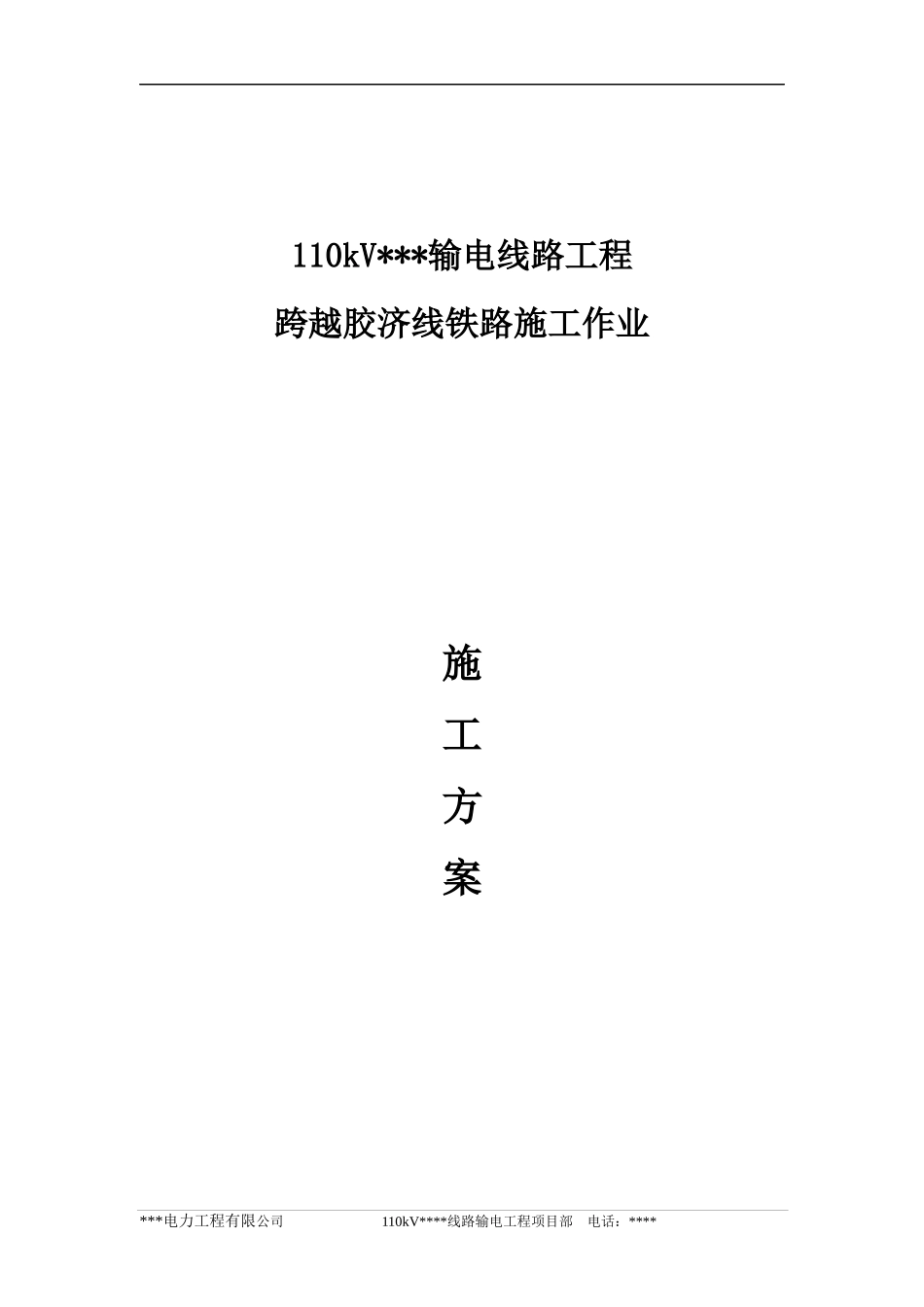 110kV***输电线路工程

跨越胶济线铁路施工作业

施

工

方

案

***电力工程有限公司 110kV****线路输电工程项目部 电话：****